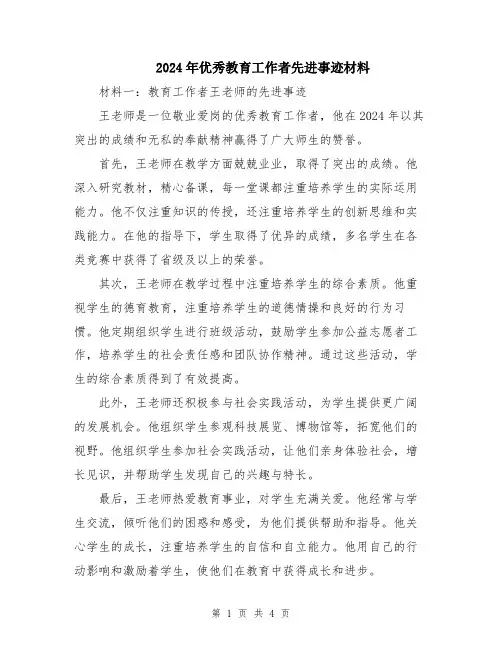 2024年优秀教育工作者先进事迹材料

材料一：教育工作者王老师的先进事迹

王老师是一位敬业爱岗的优秀教育工作者，他在2024年以其突出的成绩和无私的奉献精神赢得了广大师生的赞誉。

首先，王老师在教学方面兢兢业业，取得了突出的成绩。他深入研究教材，精心备课，每一堂课都注重培养学生的实际运用能力。他不仅注重知识的传授，还注重培养学生的创新思维和实践能力。在他的指导下，学生取得了优异的成绩，多名学生在各类竞赛中获得了省级及以上的荣誉。

其次，王老师在教学过程中注重培养学生的综合素质。他重视学生的德育教育，注重培养学生的道德情操和良好的行为习惯。他定期组织学生进行班级活动，鼓励学生参加公益志愿者工作，培养学生的社会责任感和团队协作精神。通过这些活动，学生的综合素质得到了有效提高。

此外，王老师还积极参与社会实践活动，为学生提供更广阔的发展机会。他组织学生参观科技展览、博物馆等，拓宽他们的视野。他组织学生参加社会实践活动，让他们亲身体验社会，增长见识，并帮助学生发现自己的兴趣与特长。

最后，王老师热爱教育事业，对学生充满关爱。他经常与学生交流，倾听他们的困惑和感受，为他们提供帮助和指导。他关心学生的成长，注重培养学生的自信和自立能力。他用自己的行动影响和激励着学生，使他们在教育中获得成长和进步。

第 1 页 共 4 页